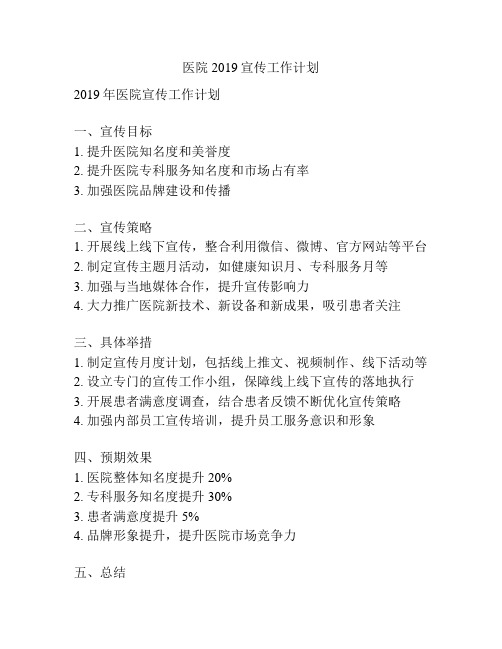 医院 2019 宣传工作计划

2019 年医院宣传工作计划

一、宣传目标
1. 提升医院知名度和美誉度
2. 提升医院专科服务知名度和市场占有率
3. 加强医院品牌建设和传播

二、宣传策略
1. 开展线上线下宣传，整合利用微信、微博、官方网站等平台
2. 制定宣传主题月活动，如健康知识月、专科服务月等
3. 加强与当地媒体合作，提升宣传影响力
4. 大力推广医院新技术、新设备和新成果，吸引患者关注

三、具体举措
1. 制定宣传月度计划，包括线上推文、视频制作、线下活动等
2. 设立专门的宣传工作小组，保障线上线下宣传的落地执行
3. 开展患者满意度调查，结合患者反馈不断优化宣传策略
4. 加强内部员工宣传培训，提升员工服务意识和形象

四、预期效果
1. 医院整体知名度提升 20%
2. 专科服务知名度提升 30%
3. 患者满意度提升 5%
4. 品牌形象提升，提升医院市场竞争力

五、总结